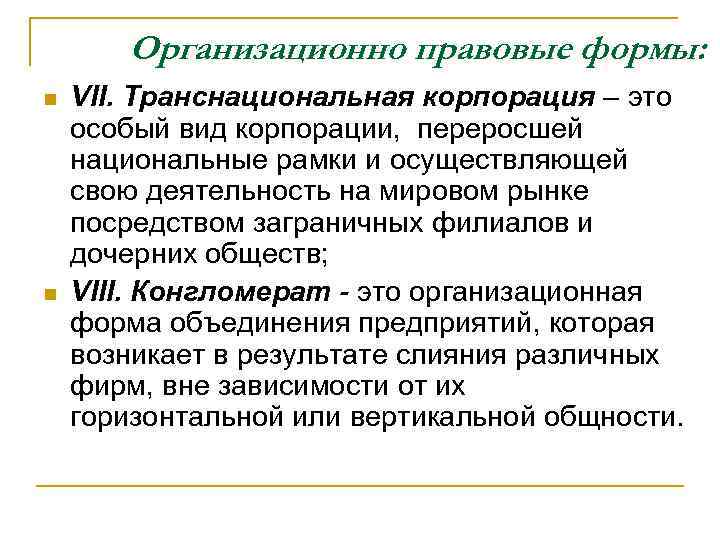 Организационно правовые формы:

VII. Транснациональная корпорация – это особый вид корпорации, переросшей национальные рамки и осуществляющей свою деятельность на мировом рынке посредством заграничных филиалов и дочерних обществ;

VIII. Конгломерат - это организационная форма объединения предприятий, которая возникает в результате слияния различных фирм, вне зависимости от их горизонтальной или вертикальной общности.